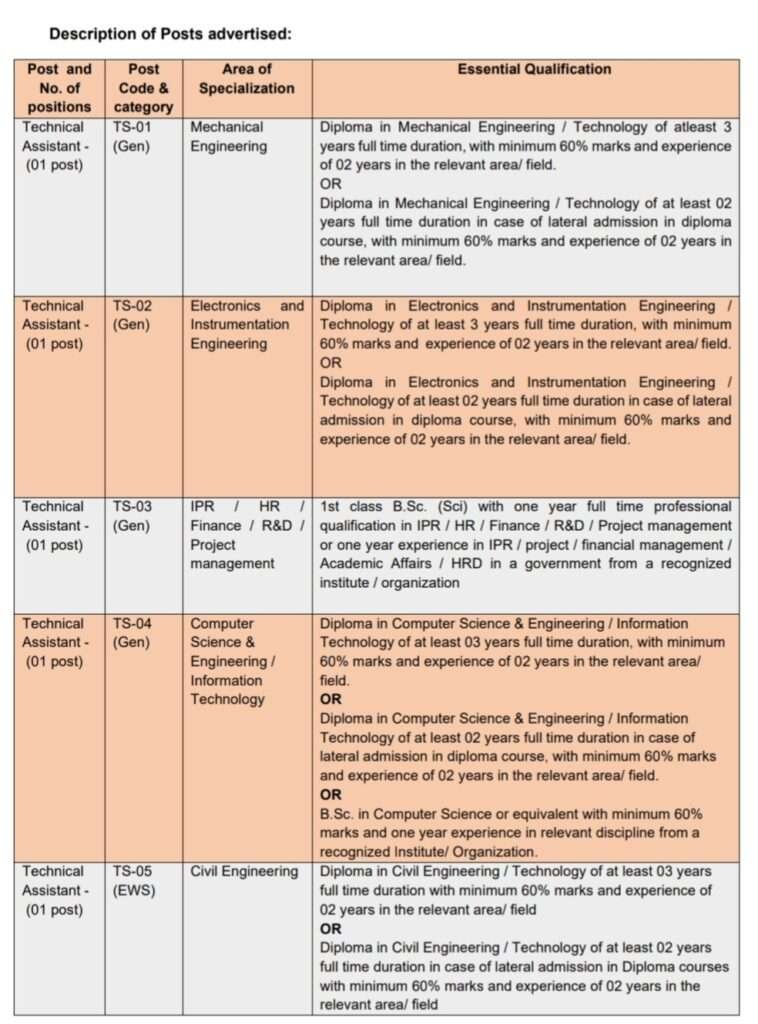 Description of Posts advertised:

| Post and No. of positions | Post Code & category | Area of Specialization | Essential Qualification |
|---|---|---|---|
| Technical Assistant - (01 post) | TS-01 (Gen) | Mechanical Engineering | Diploma in Mechanical Engineering / Technology of atleast 3 years full time duration, with minimum 60% marks and experience of 02 years in the relevant area/ field. OR Diploma in Mechanical Engineering / Technology of at least 02 years full time duration in case of lateral admission in diploma course, with minimum 60% marks and experience of 02 years in the relevant area/ field. |
| Technical Assistant - (01 post) | TS-02 (Gen) | Electronics and Instrumentation Engineering | Diploma in Electronics and Instrumentation Engineering / Technology of at least 3 years full time duration, with minimum 60% marks and experience of 02 years in the relevant area/ field. OR Diploma in Electronics and Instrumentation Engineering / Technology of at least 02 years full time duration in case of lateral admission in diploma course, with minimum 60% marks and experience of 02 years in the relevant area/ field. |
| Technical Assistant - (01 post) | TS-03 (Gen) | IPR / HR / Finance / R&D / Project management | 1st class B.Sc. (Sci) with one year full time professional qualification in IPR / HR / Finance / R&D / Project management or one year experience in IPR / project / financial management / Academic Affairs / HRD in a government from a recognized institute / organization |
| Technical Assistant - (01 post) | TS-04 (Gen) | Computer Science & Engineering / Information Technology | Diploma in Computer Science & Engineering / Information Technology of at least 03 years full time duration, with minimum 60% marks and experience of 02 years in the relevant area/ field. OR Diploma in Computer Science & Engineering / Information Technology of at least 02 years full time duration in case of lateral admission in diploma course, with minimum 60% marks and experience of 02 years in the relevant area/ field. OR B.Sc. in Computer Science or equivalent with minimum 60% marks and one year experience in relevant discipline from a recognized Institute/ Organization. |
| Technical Assistant - (01 post) | TS-05 (EWS) | Civil Engineering | Diploma in Civil Engineering / Technology of at least 03 years full time duration with minimum 60% marks and experience of 02 years in the relevant area/ field OR Diploma in Civil Engineering / Technology of at least 02 years full time duration in case of lateral admission in Diploma courses with minimum 60% marks and experience of 02 years in the relevant area/ field |